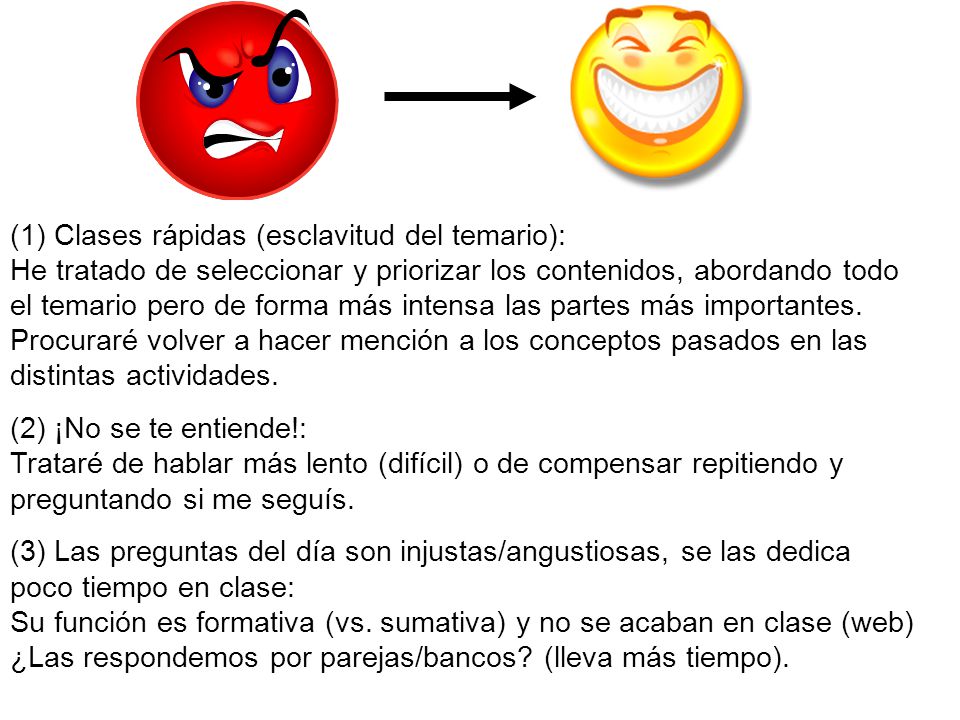 (1) Clases rápidas (esclavitud del temario):
He tratado de seleccionar y priorizar los contenidos, abordando todo el temario pero de forma más intensa las partes más importantes. Procuraré volver a hacer mención a los conceptos pasados en las distintas actividades.

(2) ¡No se te entiende!:
Trataré de hablar más lento (difícil) o de compensar repitiendo y preguntando si me seguís.

(3) Las preguntas del día son injustas/angustiosas, se las dedica poco tiempo en clase:
Su función es formativa (vs. sumativa) y no se acaban en clase (web)
¿Las respondemos por parejas/bancos? (lleva más tiempo).